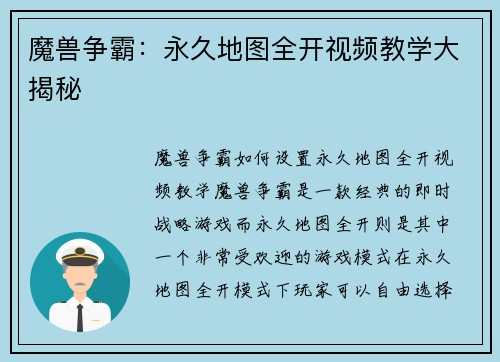 魔兽争霸：永久地图全开视频教学大揭秘

魔兽争霸如何设置永久地图全开视频教学魔兽争霸是一款经典的即时战略游戏而永久地图全开则是其中一个非常受欢迎的游戏模式在永久地图全开模式下玩家可以自由选择